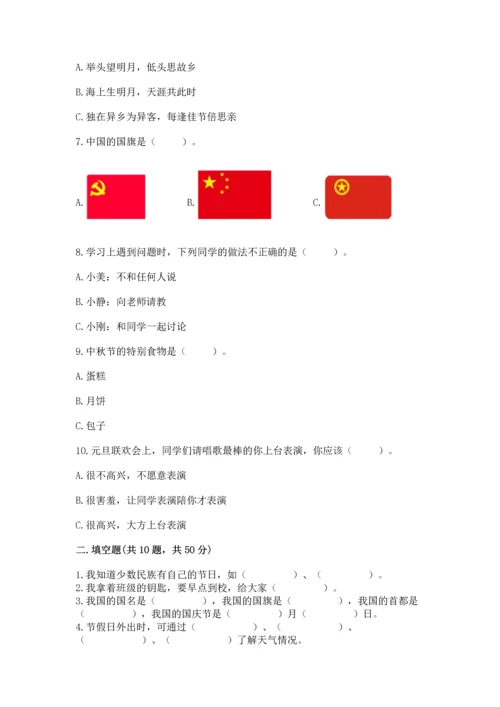 A. 举头望明月，低头思故乡

B. 海上生明月，天涯共此时

C. 独在异乡为异客，每逢佳节倍思亲

7. 中国的国旗是（　　）。

A.

B.

C.

8. 学习上遇到问题时，下列同学的做法不正确的是（　　）。

A. 小美：不和任何人说

B. 小静：向老师请教

C. 小刚：和同学一起讨论

9. 中秋节的特别食物是（　　）。

A. 蛋糕

B. 月饼

C. 包子

10. 元旦联欢会上，同学们请唱歌最棒的你上台表演，你应该（　　）。

A. 很不高兴，不愿意表演

B. 很害羞，让同学表演陪你才表演

C. 很高兴，大方上台表演

二. 填空题(共 10 题，共 50 分)

1. 我知道少数民族有自己的节日，如（　　　　）、（　　　　）。
2. 我拿着班级的钥匙，要早点到校，给大家（　　　　）。
3. 我国的国名是（　　　　），我国的国旗是（　　　　），我国的首都是（　　　　），我国的国庆节是（　　　　）月（　　　　）日。
4. 节假日外出时，可通过（　　　　）、（　　　　）、（　　　　）、（　　　　）了解天气情况。